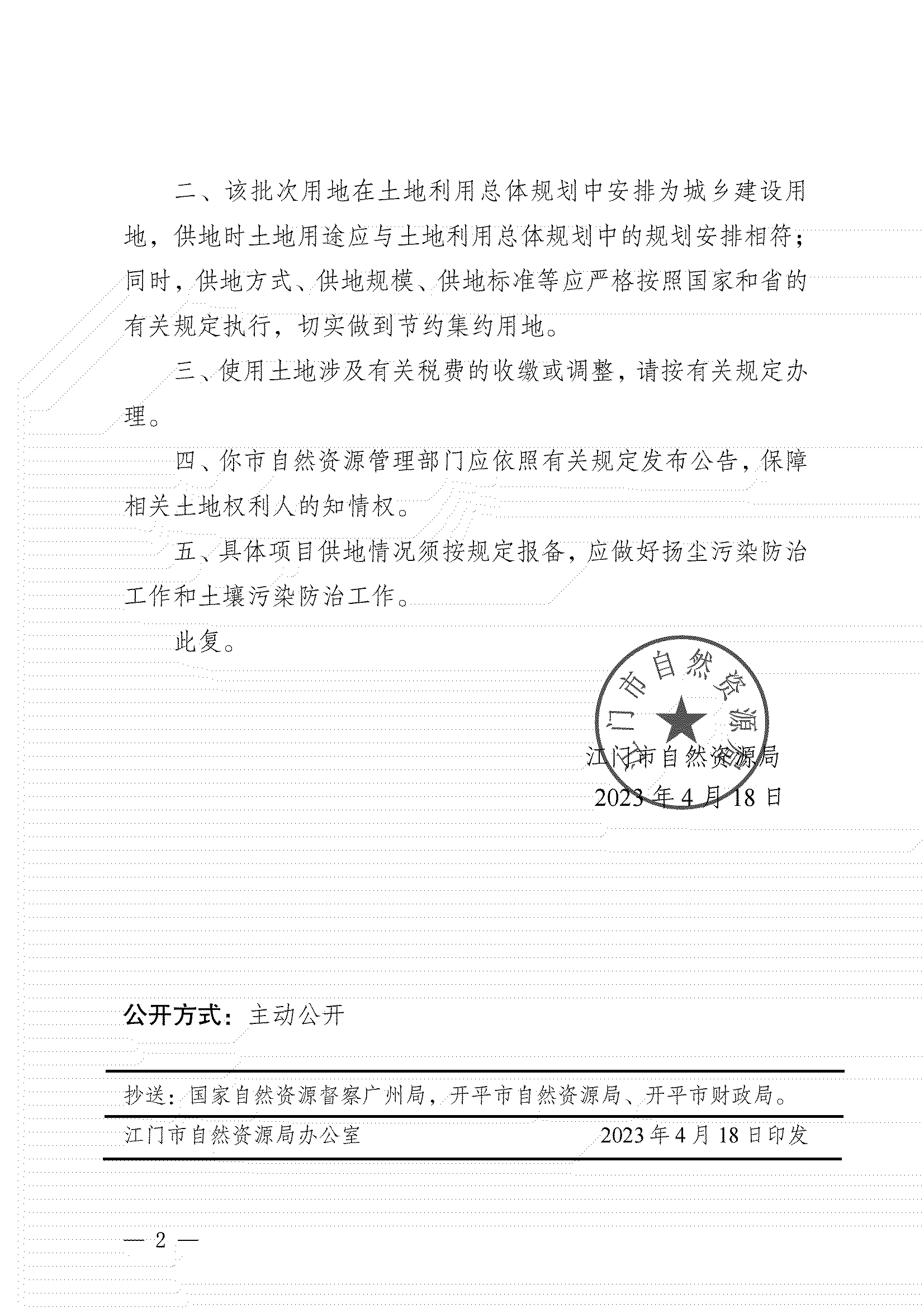 二、该批次用地在土地利用总体规划中安排为城乡建设用地，供地时土地用途应与土地利用总体规划中的规划安排相符；同时，供地方式、供地规模、供地标准等应严格按照国家和省的有关规定执行，切实做到节约集约用地。

三、使用土地涉及有关税费的收缴或调整，请按有关规定办理。

四、你市自然资源管理部门应依照有关规定发布公告，保障相关土地权利人的知情权。

五、具体项目供地情况须按规定报备，应做好扬尘污染防治工作和土壤污染防治工作。

此复。

江门市自然资源局

江门市自然资源局
2023年4月18日

公开方式：主动公开

抄送：国家自然资源督察广州局，开平市自然资源局、开平市财政局。

江门市自然资源局办公室 2023年4月18日印发

— 2 —